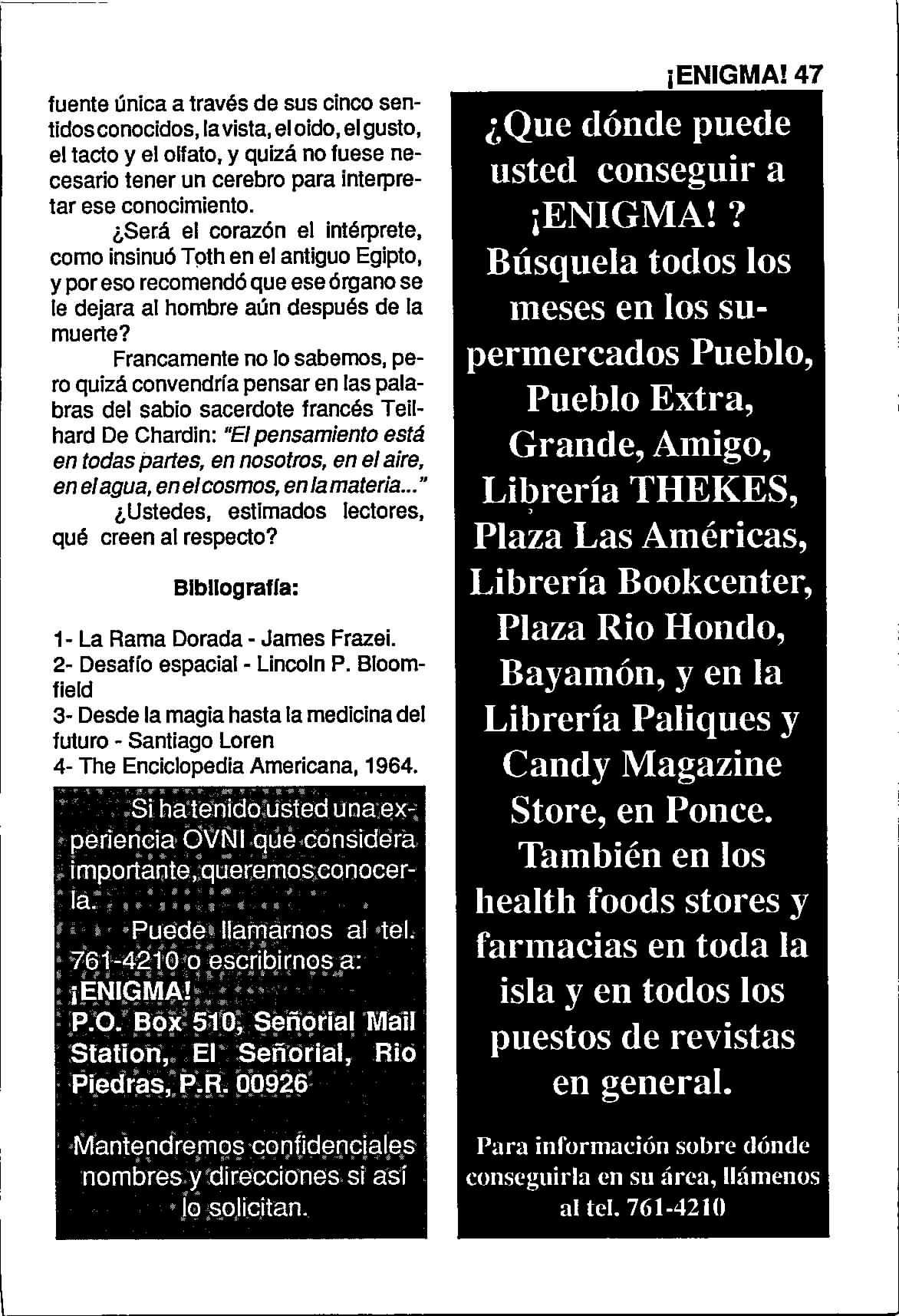 ¡ENIGMA! 47

fuente única a través de sus cinco sentidos conocidos, la vista, el oido, el gusto, el tacto y el olfato, y quizá no fuese necesario tener un cerebro para interpretar ese conocimiento.

¿Será el corazón el intérprete, como insinuó Toth en el antiguo Egipto, y por eso recomendó que ese órgano se le dejara al hombre aún después de la muerte?

Francamente no lo sabemos, pero quizá convendría pensar en las palabras del sabio sacerdote francés Teilhard De Chardin: "El pensamiento está en todas partes, en nosotros, en el aire, en el agua, en el cosmos, en la materia..."

¿Ustedes, estimados lectores, qué creen al respecto?

Bibliografía:

1- La Rama Dorada - James Frazei.
2- Desafío espacial - Lincoln P. Bloomfield
3- Desde la magia hasta la medicina del futuro - Santiago Loren
4- The Enciclopedia Americana, 1964.

Si ha tenido usted una experiencia OVNI que considera importante, queremos conocerla.

Puede llamarnos al tel. 761-4210 o escribirnos a:
¡ENIGMA!
P.O. Box 510, Señorial Mail Station, El Señorial, Rio Piedras, P.R. 00926

Mantendremos confidenciales nombres y direcciones si así lo solicitan.

¿Que dónde puede usted conseguir a ¡ENIGMA! ? Búsquela todos los meses en los supermercados Pueblo, Pueblo Extra, Grande, Amigo, Librería THEKES, Plaza Las Américas, Librería Bookcenter, Plaza Rio Hondo, Bayamón, y en la Librería Paliques y Candy Magazine Store, en Ponce. También en los health foods stores y farmacias en toda la isla y en todos los puestos de revistas en general.

Para información sobre dónde conseguirla en su área, llámenos al tel. 761-4210